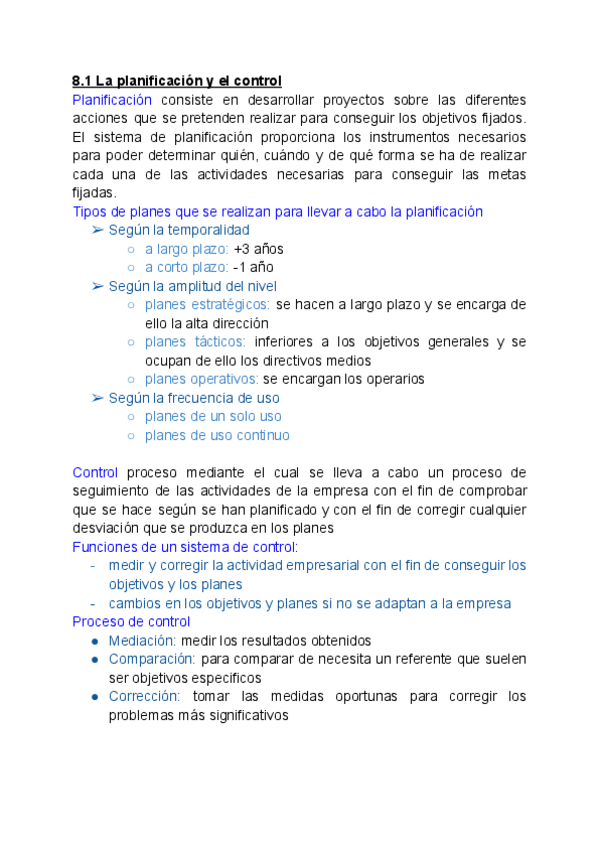 8.1 La planificación y el control

Planificación consiste en desarrollar proyectos sobre las diferentes acciones que se pretenden realizar para conseguir los objetivos fijados. El sistema de planificación proporciona los instrumentos necesarios para poder determinar quién, cuándo y de qué forma se ha de realizar cada una de las actividades necesarias para conseguir las metas fijadas.

Tipos de planes que se realizan para llevar a cabo la planificación

➢ Según la temporalidad
○ a largo plazo: +3 años
○ a corto plazo: -1 año

➢ Según la amplitud del nivel
○ planes estratégicos: se hacen a largo plazo y se encarga de ello la alta dirección
○ planes tácticos: inferiores a los objetivos generales y se ocupan de ello los directivos medios
○ planes operativos: se encargan los operarios

➢ Según la frecuencia de uso
○ planes de un solo uso
○ planes de uso continuo

Control proceso mediante el cual se lleva a cabo un proceso de seguimiento de las actividades de la empresa con el fin de comprobar que se hace según se han planificado y con el fin de corregir cualquier desviación que se produzca en los planes

Funciones de un sistema de control:
- medir y corregir la actividad empresarial con el fin de conseguir los objetivos y los planes
- cambios en los objetivos y planes si no se adaptan a la empresa

Proceso de control
● Mediación: medir los resultados obtenidos
● Comparación: para comparar de necesita un referente que suelen ser objetivos específicos
● Corrección: tomar las medidas oportunas para corregir los problemas más significativos